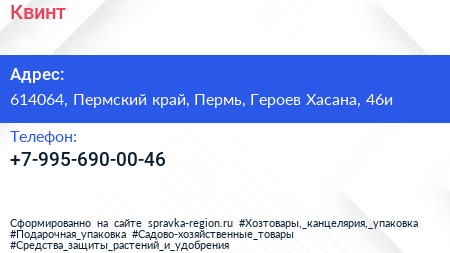 Квинт

Адрес:

614064, Пермский край, Пермь, Героев Хасана, 46и

Телефон:

+7-995-690-00-46

Сформированно на сайте spravka-region.ru #Хозтовары,_канцелярия,_упаковка #Подарочная_упаковка #Садово-хозяйственные_товары #Средства_защиты_растений_и_удобрения